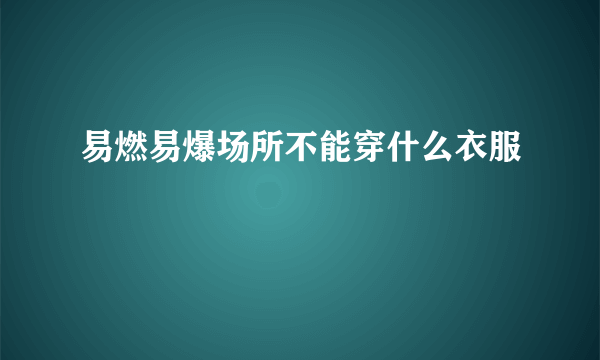 易燃易爆场所不能穿什么衣服